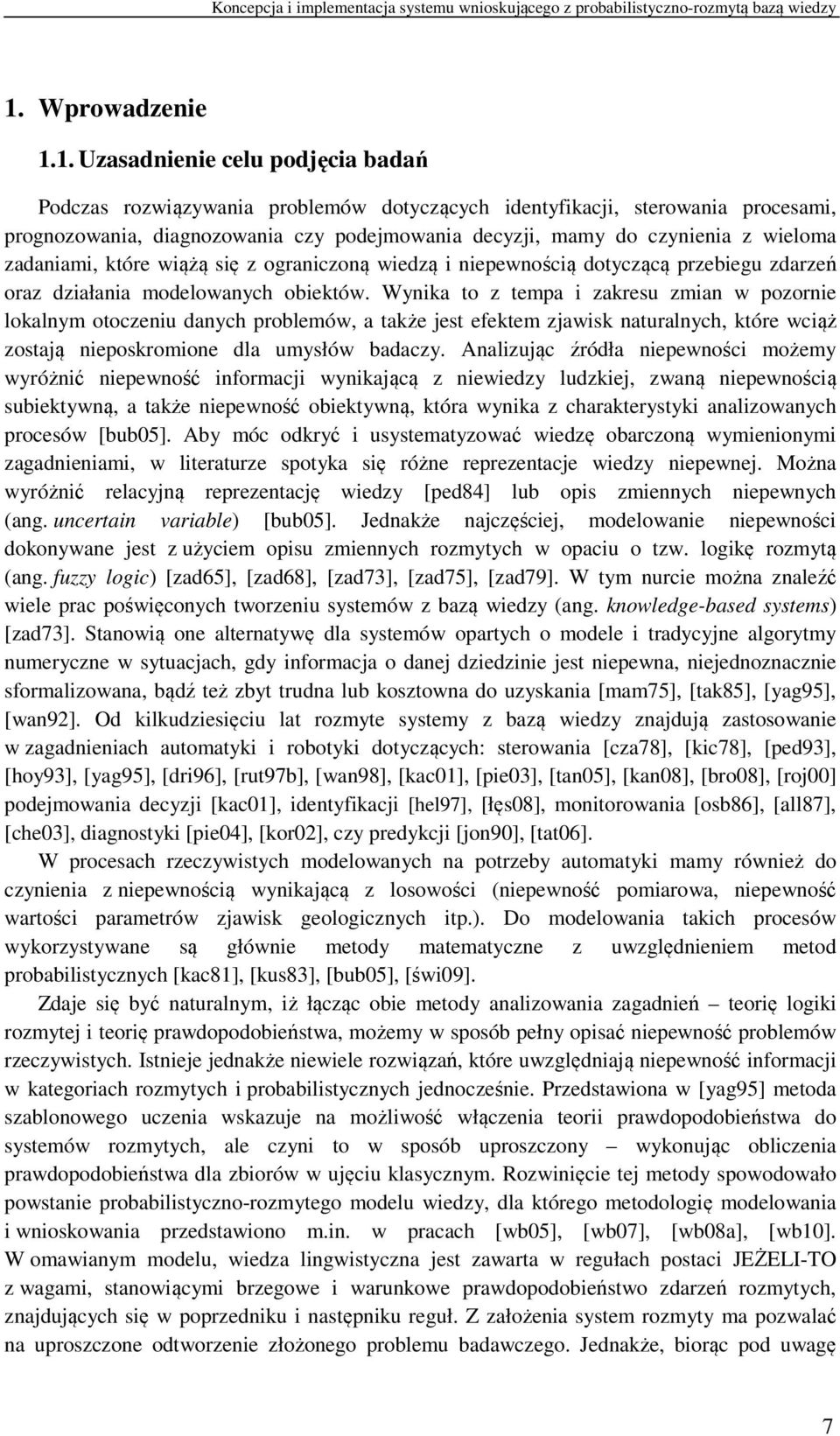 Koncepcja i implementacja systemu wnioskującego z probabilistyczno-rozmytą bazą wiedzy

1. Wprowadzenie

1.1. Uzasadnienie celu podjęcia badań

Podczas rozwiązywania problemów dotyczących identyfikacji, sterowania procesami, prognozowania, diagnozowania czy podejmowania decyzji, mamy do czynienia z wieloma zadaniami, które wiążą się z ograniczoną wiedzą i niepewnością dotyczącą przebiegu zdarzeń oraz działania modelowanych obiektów. Wynika to z tempa i zakresu zmian w pozornie lokalnym otoczeniu danych problemów, a także jest efektem zjawisk naturalnych, które wciąż zostają nieposkromione dla umysłów badaczy. Analizując źródła niepewności możemy wyróżnić niepewność informacji wynikającą z niewiedzy ludzkiej, zwaną niepewnością subiektywną, a także niepewność obiektywną, która wynika z charakterystyki analizowanych procesów [bub05]. Aby móc odkryć i usystematyzować wiedzę obarczoną wymienionymi zagadnieniami, w literaturze spotyka się różne reprezentacje wiedzy niepewnej. Można wyróżnić relacyjną reprezentację wiedzy [ped84] lub opis zmiennych niepewnych (ang. uncertain variable) [bub05]. Jednakże najczęściej, modelowanie niepewności dokonywane jest z użyciem opisu zmiennych rozmytych w opaciu o tzw. logikę rozmytą (ang. fuzzy logic) [zad65], [zad68], [zad73], [zad75], [zad79]. W tym nurcie można znaleźć wiele prac poświęconych tworzeniu systemów z bazą wiedzy (ang. knowledge-based systems) [zad73]. Stanowią one alternatywę dla systemów opartych o modele i tradycyjne algorytmy numeryczne w sytuacjach, gdy informacja o danej dziedzinie jest niepewna, niejednoznacznie sformalizowana, bądź też zbyt trudna lub kosztowna do uzyskania [mam75], [tak85], [yag95], [wan92]. Od kilkudziesięciu lat rozmyte systemy z bazą wiedzy znajdują zastosowanie w zagadnieniach automatyki i robotyki dotyczących: sterowania [cza78], [kic78], [ped93], [hoy93], [yag95], [dri96], [rut97b], [wan98], [kac01], [pie03], [tan05], [kan08], [bro08], [roj00] podejmowania decyzji [kac01], identyfikacji [hel97], [łęs08], monitorowania [osb86], [all87], [che03], diagnostyki [pie04], [kor02], czy predykcji [jon90], [tat06].

W procesach rzeczywistych modelowanych na potrzeby automatyki mamy również do czynienia z niepewnością wynikającą z losowości (niepewność pomiarowa, niepewność wartości parametrów zjawisk geologicznych itp.). Do modelowania takich procesów wykorzystywane są głównie metody matematyczne z uwzględnieniem metod probabilistycznych [kac81], [kus83], [bub05], [świ09].

Zdaje się być naturalnym, iż łącząc obie metody analizowania zagadnień – teorię logiki rozmytej i teorię prawdopodobieństwa, możemy w sposób pełny opisać niepewność problemów rzeczywistych. Istnieje jednakże niewiele rozwiązań, które uwzględniają niepewność informacji w kategoriach rozmytych i probabilistycznych jednocześnie. Przedstawiona w [yag95] metoda szablonowego uczenia wskazuje na możliwość włączenia teorii prawdopodobieństwa do systemów rozmytych, ale czyni to w sposób uproszczony – wykonując obliczenia prawdopodobieństwa dla zbiorów w ujęciu klasycznym. Rozwinięcie tej metody spowodowało powstanie probabilistyczno-rozmytego modelu wiedzy, dla którego metodologię modelowania i wnioskowania przedstawiono m.in. w pracach [wb05], [wb07], [wb08a], [wb10]. W omawianym modelu, wiedza lingwistyczna jest zawarta w regułach postaci JEŻELI-TO z wagami, stanowiącymi brzegowe i warunkowe prawdopodobieństwo zdarzeń rozmytych, znajdujących się w poprzedniku i następniku reguł. Z założenia system rozmyty ma pozwalać na uproszczone odtworzenie złożonego problemu badawczego. Jednakże, biorąc pod uwagę

7